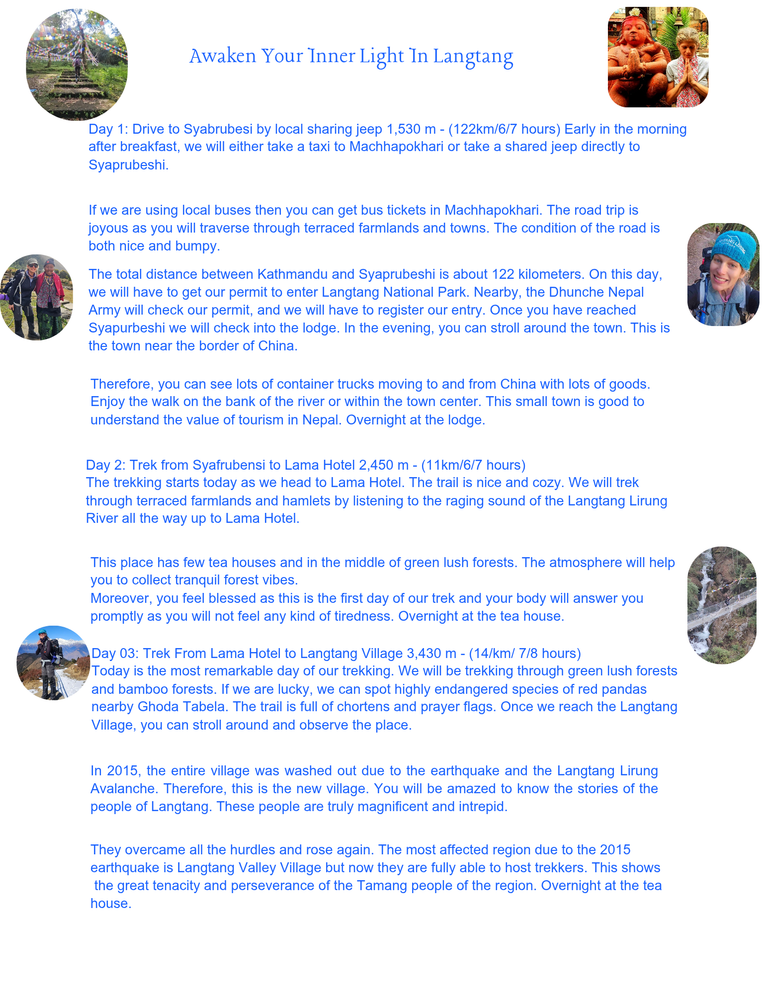 Awaken Your Inner Light In Langtang

Day 1: Drive to Syabrubesi by local sharing jeep 1,530 m - (122km/6/7 hours) Early in the morning after breakfast, we will either take a taxi to Machhapokhari or take a shared jeep directly to Syaprubeshi.

If we are using local buses then you can get bus tickets in Machhapokhari. The road trip is joyous as you will traverse through terraced farmlands and towns. The condition of the road is both nice and bumpy.

The total distance between Kathmandu and Syaprubeshi is about 122 kilometers. On this day, we will have to get our permit to enter Langtang National Park. Nearby, the Dhunche Nepal Army will check our permit, and we will have to register our entry. Once you have reached Syapurbeshi we will check into the lodge. In the evening, you can stroll around the town. This is the town near the border of China.

Therefore, you can see lots of container trucks moving to and from China with lots of goods. Enjoy the walk on the bank of the river or within the town center. This small town is good to understand the value of tourism in Nepal. Overnight at the lodge.

Day 2: Trek from Syafrubensi to Lama Hotel 2,450 m - (11km/6/7 hours)
The trekking starts today as we head to Lama Hotel. The trail is nice and cozy. We will trek through terraced farmlands and hamlets by listening to the raging sound of the Langtang Lirung River all the way up to Lama Hotel.

This place has few tea houses and in the middle of green lush forests. The atmosphere will help you to collect tranquil forest vibes.
Moreover, you feel blessed as this is the first day of our trek and your body will answer you promptly as you will not feel any kind of tiredness. Overnight at the tea house.

Day 03: Trek From Lama Hotel to Langtang Village 3,430 m - (14/km/ 7/8 hours)
Today is the most remarkable day of our trekking. We will be trekking through green lush forests and bamboo forests. If we are lucky, we can spot highly endangered species of red pandas nearby Ghoda Tabela. The trail is full of chortens and prayer flags. Once we reach the Langtang Village, you can stroll around and observe the place.

In 2015, the entire village was washed out due to the earthquake and the Langtang Lirung Avalanche. Therefore, this is the new village. You will be amazed to know the stories of the people of Langtang. These people are truly magnificent and intrepid.

They overcame all the hurdles and rose again. The most affected region due to the 2015 earthquake is Langtang Valley Village but now they are fully able to host trekkers. This shows the great tenacity and perseverance of the Tamang people of the region. Overnight at the tea house.